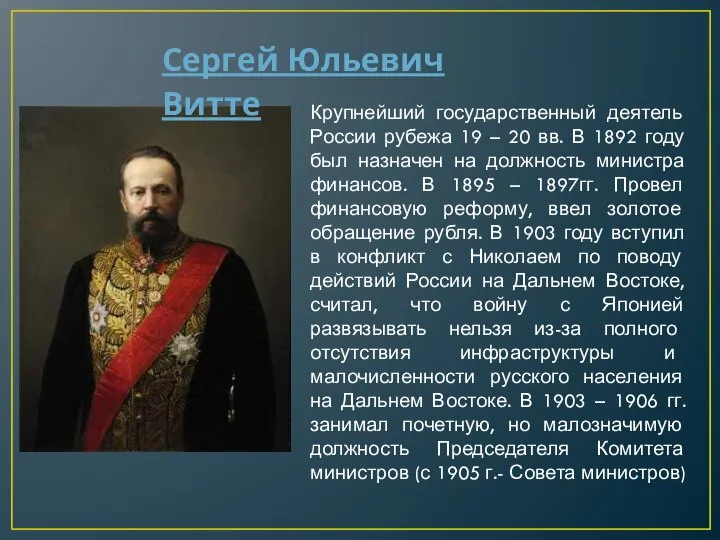 Сергей Юльевич Витте

Крупнейший государственный деятель России рубежа 19 – 20 вв. В 1892 году был назначен на должность министра финансов. В 1895 – 1897гг. Провел финансовую реформу, ввел золотое обращение рубля. В 1903 году вступил в конфликт с Николаем по поводу действий России на Дальнем Востоке, считал, что войну с Японией развязывать нельзя из-за полного отсутствия инфраструктуры и малочисленности русского населения на Дальнем Востоке. В 1903 – 1906 гг. занимал почетную, но малозначимую должность Председателя Комитета министров (с 1905 г.- Совета министров)